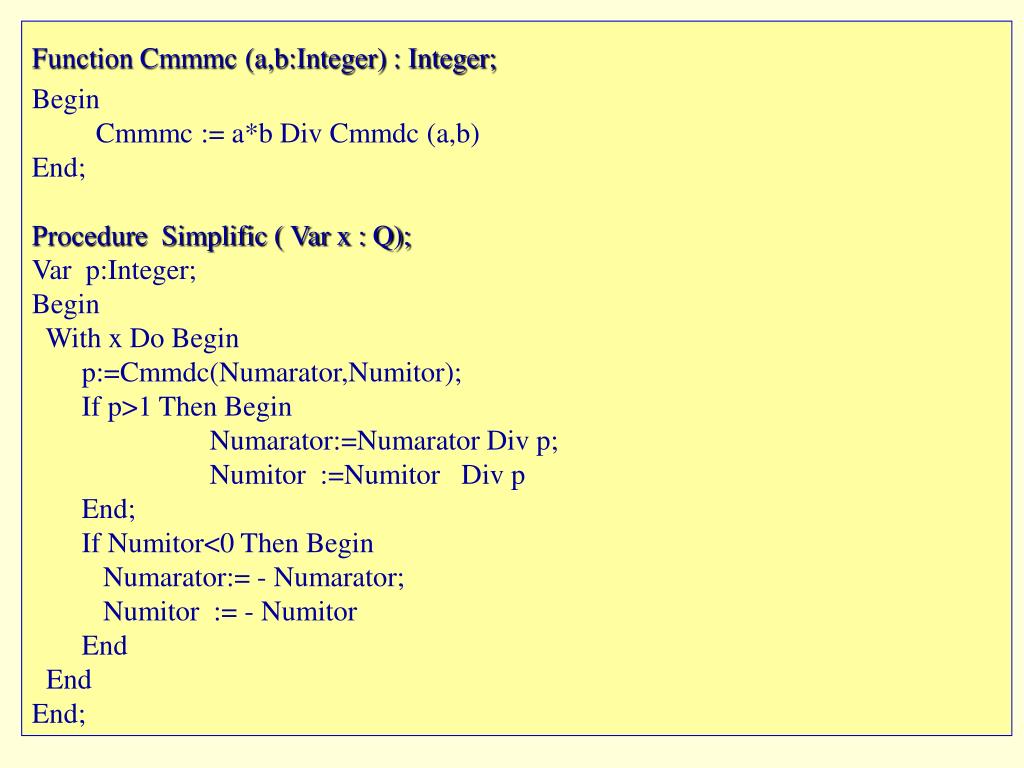 Function Cmmmc (a,b:Integer) : Integer;
Begin
Cmmmc := a*b Div Cmmdc (a,b)
End;

Procedure Simplific ( Var x : Q);
Var p:Integer;
Begin
With x Do Begin
p:=Cmmdc(Numarator,Numitor);
If p>1 Then Begin
Numarator:=Numarator Div p;
Numitor :=Numitor Div p
End;
If Numitor<0 Then Begin
Numarator:= - Numarator;
Numitor := - Numitor
End
End
End;